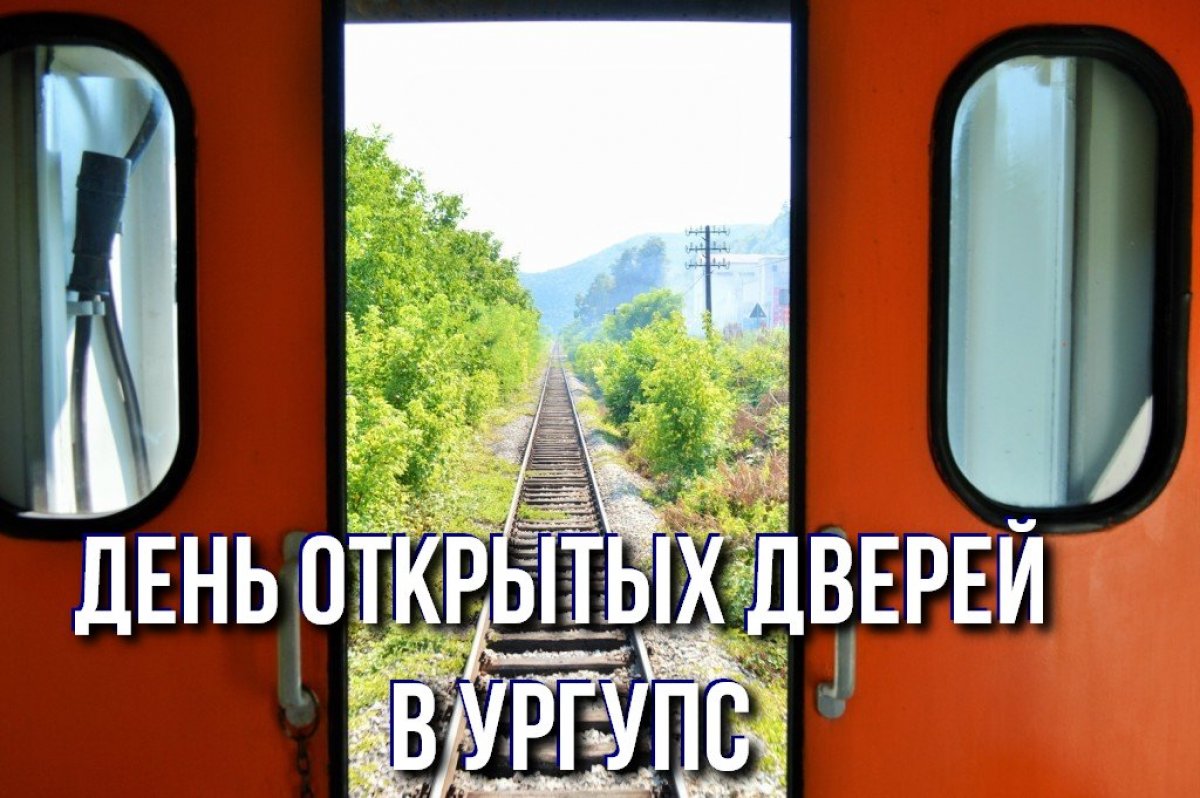 ДЕНЬ ОТКРЫТЫХ ДВЕРЕЙ
В УРГУПС